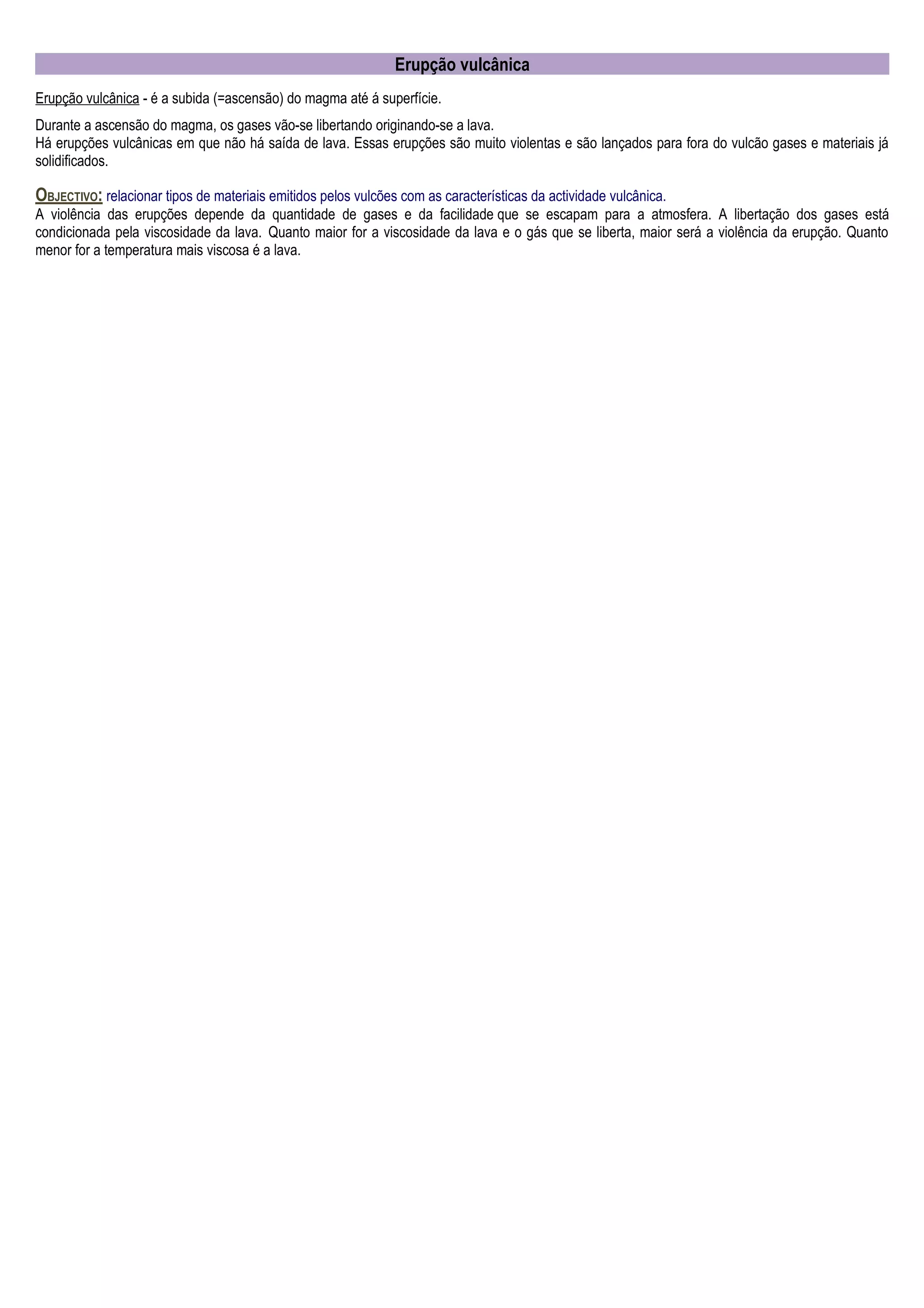 Erupção vulcânica

Erupção vulcânica - é a subida (=ascensão) do magma até á superfície.

Durante a ascensão do magma, os gases vão-se libertando originando-se a lava.
Há erupções vulcânicas em que não há saída de lava. Essas erupções são muito violentas e são lançados para fora do vulcão gases e materiais já solidificados.

OBJECTIVO: relacionar tipos de materiais emitidos pelos vulcões com as características da actividade vulcânica.
A violência das erupções depende da quantidade de gases e da facilidade que se escapam para a atmosfera. A libertação dos gases está condicionada pela viscosidade da lava. Quanto maior for a viscosidade da lava e o gás que se liberta, maior será a violência da erupção. Quanto menor for a temperatura mais viscosa é a lava.